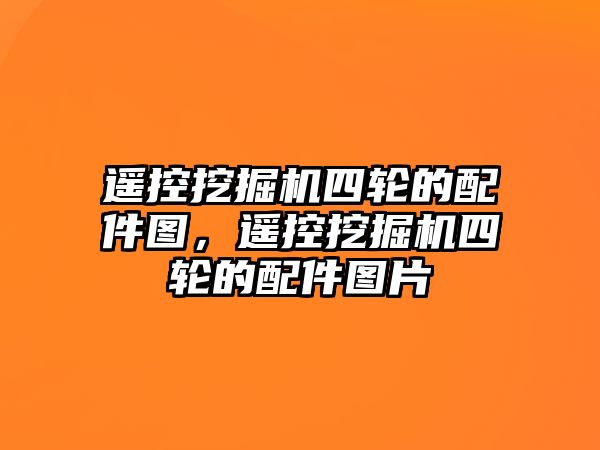 遥控挖掘机四轮的配件图，遥控挖掘机四轮的配件图片